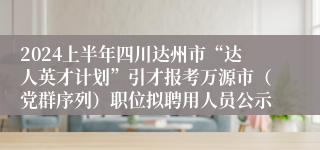 2024上半年四川达州市“达人英才计划”引才报考万源市（党群序列）职位拟聘用人员公示